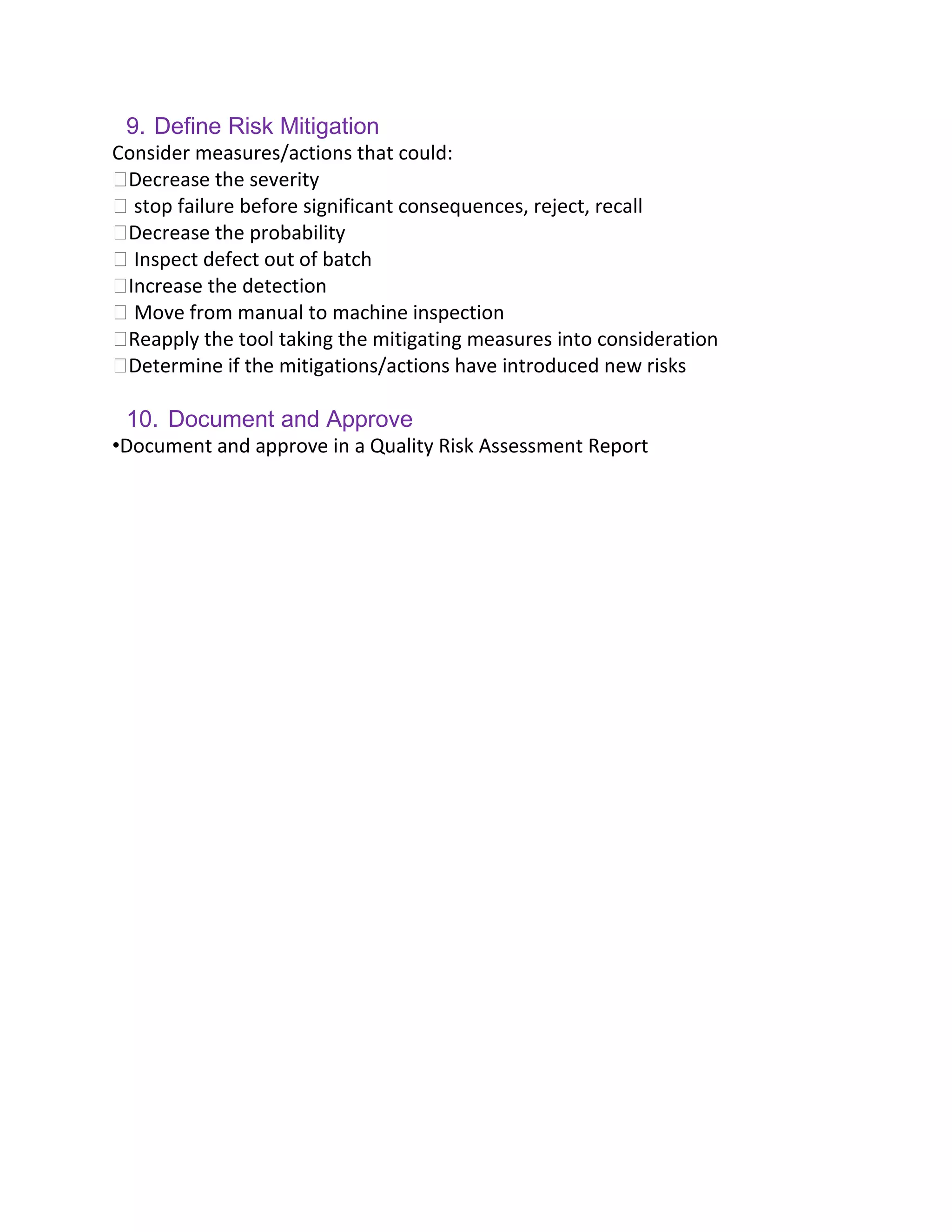 9. Define Risk Mitigation
Consider measures/actions that could:
□Decrease the severity
□ stop failure before significant consequences, reject, recall
□Decrease the probability
□ Inspect defect out of batch
□Increase the detection
□ Move from manual to machine inspection
□Reapply the tool taking the mitigating measures into consideration
□Determine if the mitigations/actions have introduced new risks

10. Document and Approve
•Document and approve in a Quality Risk Assessment Report